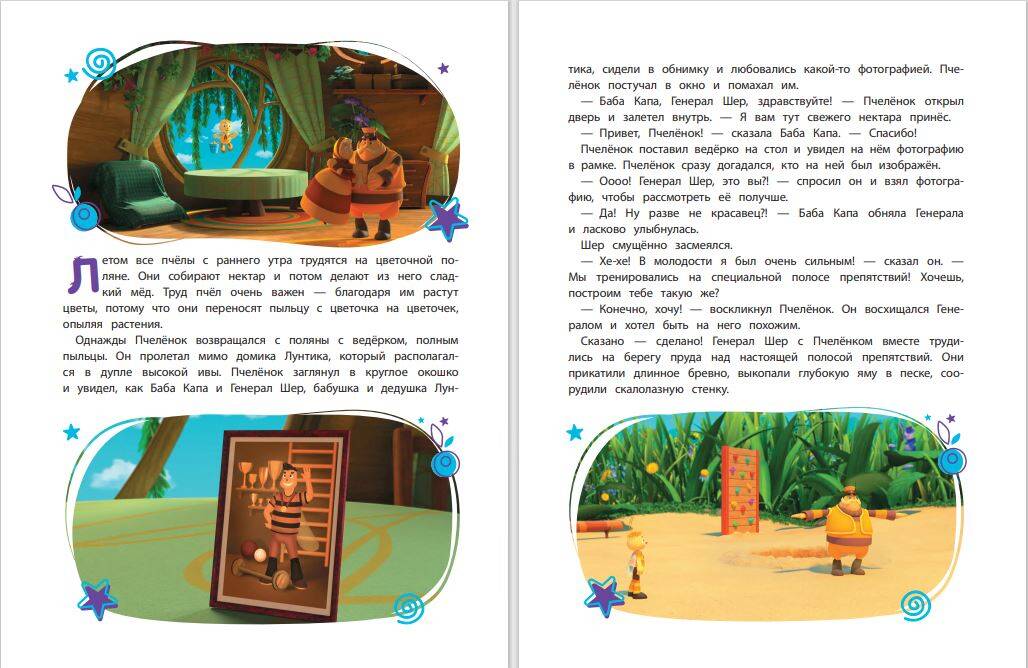 Летом все пчёлы с раннего утра трудятся на цветочной поляне. Они собирают нектар и потом делают из него сладкий мёд. Труд пчёл очень важен — благодаря им растут цветы, потому что они переносят пыльцу с цветочка на цветочек, опыляя растения.

Однажды Пчелёнок возвращался с поляны с ведёрком, полным пыльцы. Он пролетал мимо домика Лунтика, который располагался в дупле высокой ивы. Пчелёнок заглянул в круглое окошко и увидел, как Баба Капа и Генерал Шер, бабушка и дедушка Лунтика, сидели в обнимку и любовались какой-то фотографией. Пчелёнок постучал в окно и помахал им.

— Баба Капа, Генерал Шер, здравствуйте! — Пчелёнок открыл дверь и залетел внутрь. — Я вам тут свежего нектара принёс.

— Привет, Пчелёнок! — сказала Баба Капа. — Спасибо!

Пчелёнок поставил ведёрко на стол и увидел на нём фотографию в рамке. Пчелёнок сразу догадался, кто на ней был изображён.

— Оооо! Генерал Шер, это вы?! — спросил он и взял фотографию, чтобы рассмотреть её получше.

— Да! Ну разве не красавец?! — Баба Капа обняла Генерала и ласково улыбнулась.

Шер смущённо засмеялся.

— Хе-хе! В молодости я был очень сильным! — сказал он. — Мы тренировались на специальной полосе препятствий! Хочешь, построим тебе такую же?

— Конечно, хочу! — воскликнул Пчелёнок. Он восхищался Генералом и хотел быть на него похожим.

Сказано — сделано! Генерал Шер с Пчелёнком вместе трудились на берегу пруда над настоящей полосой препятствий. Они прикатили длинное бревно, выкопали глубокую яму в песке, соорудили скалолазную стенку.